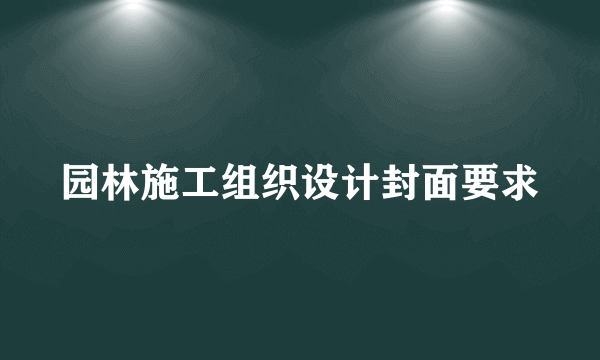 园林施工组织设计封面要求